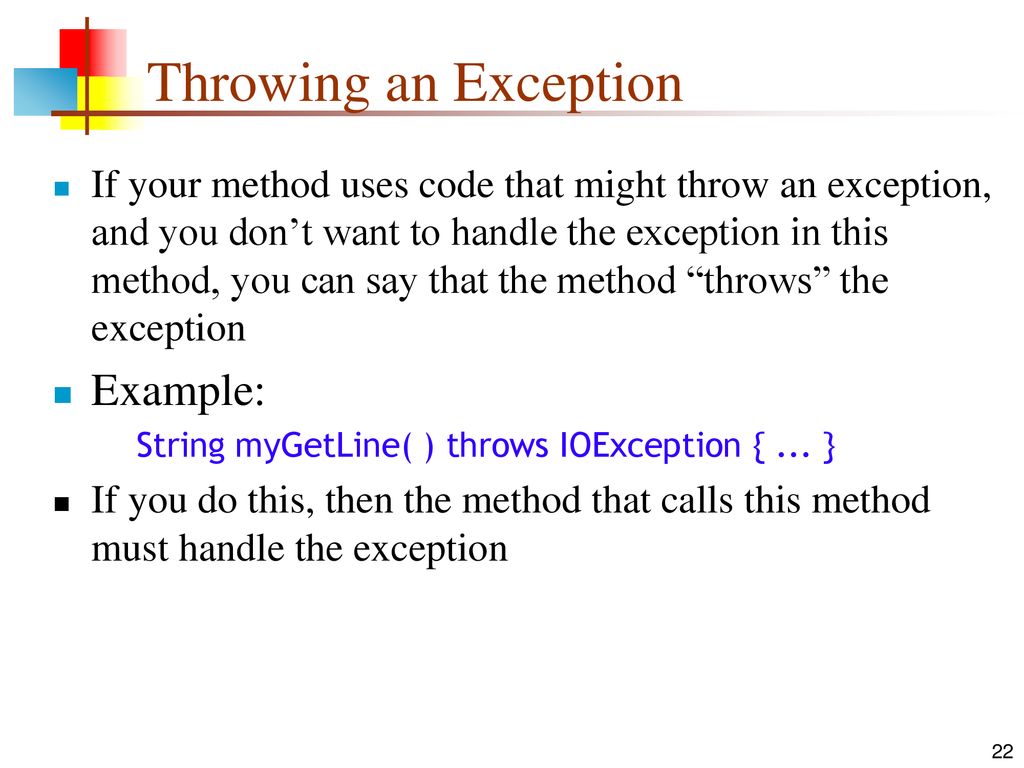 Throwing an Exception

If your method uses code that might throw an exception, and you don’t want to handle the exception in this method, you can say that the method “throws” the exception

Example:

String myGetLine( ) throws IOException { ... }

If you do this, then the method that calls this method must handle the exception

22